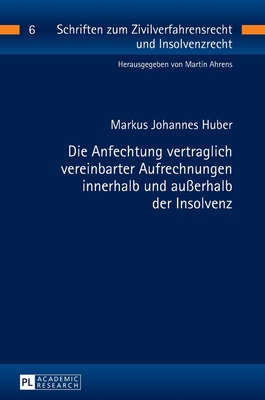 6 Schriften zum Zivilverfahrensrecht und Insolvenzrecht

Herausgegeben von Martin Ahrens

Markus Johannes Huber

Die Anfechtung vertraglich vereinbarter Aufrechnungen innerhalb und außerhalb der Insolvenz

PL ACADEMIC RESEARCH